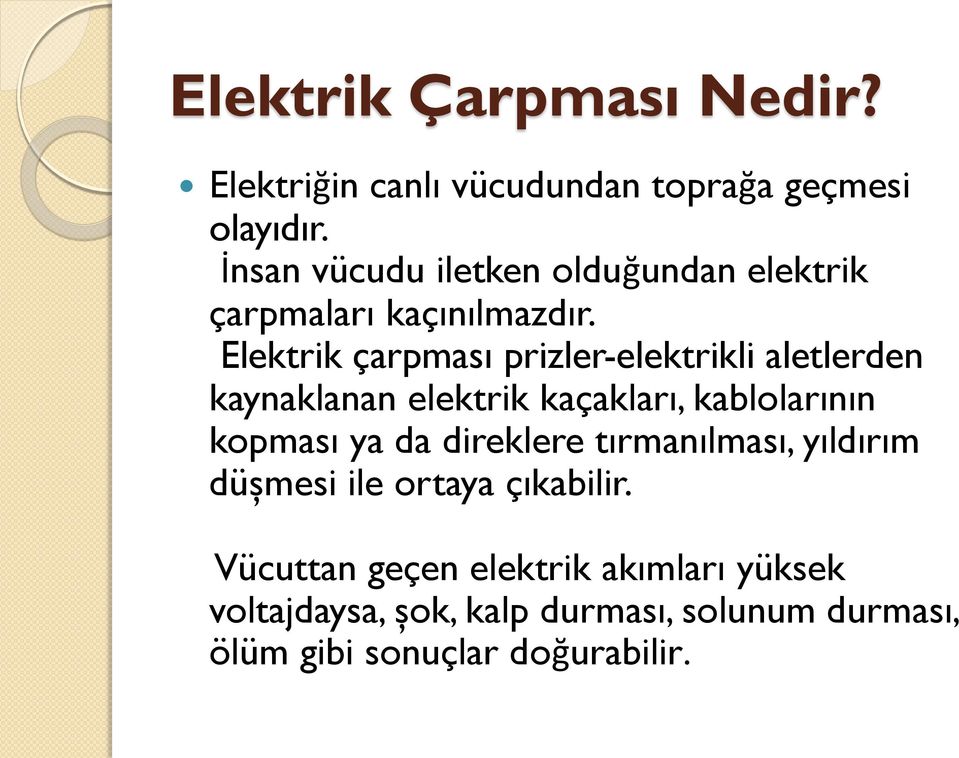 Elektrik Çarpması Nedir?

Elektriğin canlı vücudundan toprağa geçmesi olayıdır.
İnsan vücudu iletken olduğundan elektrik çarpmaları kaçınılmazdır.
Elektrik çarpması prizler-elektrikli aletlerden kaynaklanan elektrik kaçakları, kablolarının kopması ya da direklere tırmanılması, yıldırım düşmesi ile ortaya çıkabilir.

Vücuttan geçen elektrik akımları yüksek voltajdaysa, şok, kalp durması, solunum durması, ölüm gibi sonuçlar doğurabilir.